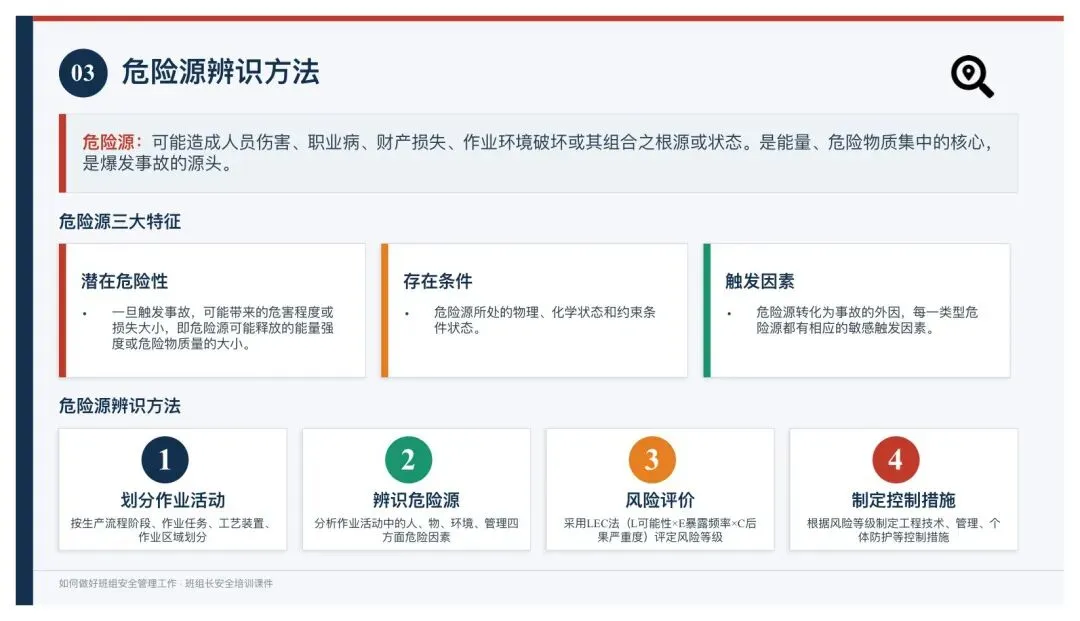 03 危险源辨识方法

危险源：可能造成人员伤害、职业病、财产损失、作业环境破坏或其组合之根源或状态。是能量、危险物质集中的核心，是爆发事故的源头。

危险源三大特征

潜在危险性

• 一旦触发事故，可能带来的危害程度或损失大小，即危险源可能释放的能量强度或危险物质量的大小。

存在条件

• 危险源所处的物理、化学状态和约束条件状态。

触发因素

• 危险源转化为事故的外因，每一类型危险源都有相应的敏感触发因素。

危险源辨识方法

1
划分作业活动
按生产流程阶段、作业任务、工艺装置、作业区域划分

2
辨识危险源
分析作业活动中的人、物、环境、管理四方面危险因素

3
风险评价
采用LEC法（L可能性×E暴露频率×C后果严重度）评定风险等级

4
制定控制措施
根据风险等级制定工程技术、管理、个体防护等控制措施

如何做好班组安全管理工作 · 班组长安全培训课件